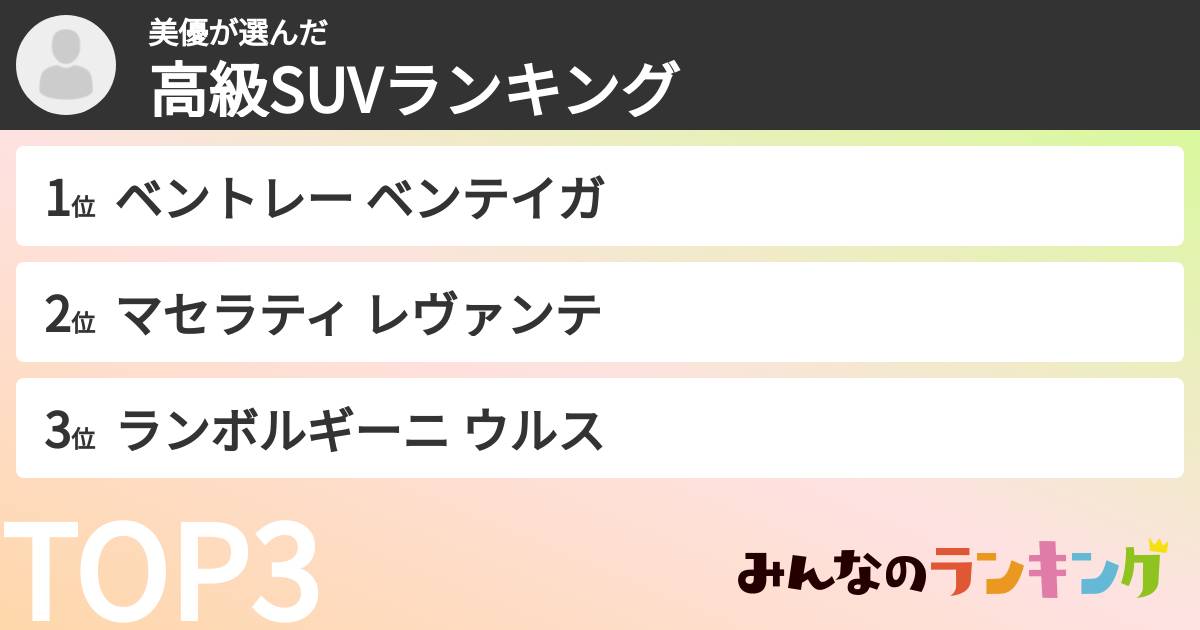 美優が選んだ
高級SUVランキング

1位 ベントレー ベンテイガ

2位 マセラティ レヴァンテ

3位 ランボルギーニ ウルス

TOP3

みんなのランキング